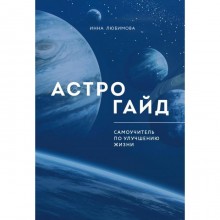 ИННА ЛЮБИМОВА

АСТРО
ГАЙД

САМОУЧИТЕЛЬ
ПО УЛУЧШЕНИЮ
ЖИЗНИ